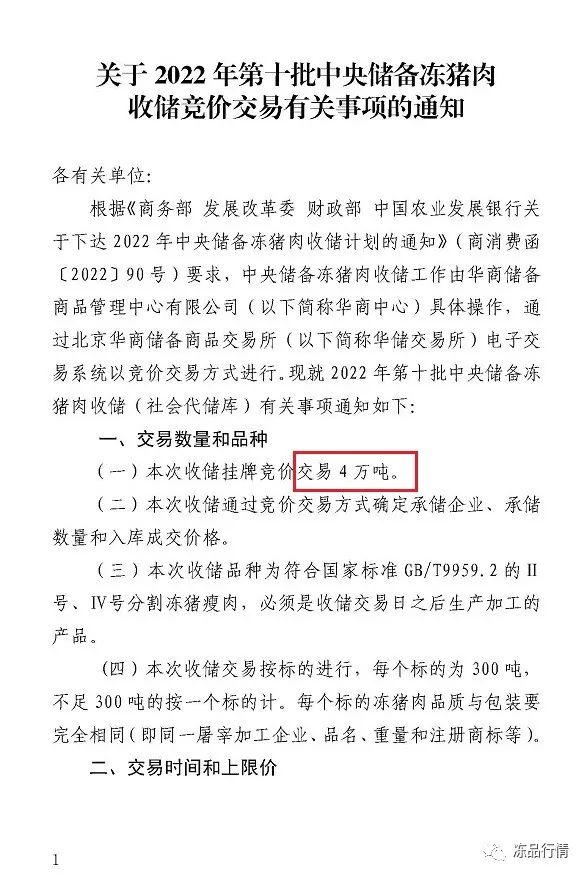 关于 2022 年第十批中央储备冻猪肉收储竞价交易有关事项的通知

各有关单位:

根据《商务部 发展改革委 财政部 中国农业发展银行关于下达 2022 年中央储备冻猪肉收储计划的通知》(商消费函〔2022〕90 号)要求，中央储备冻猪肉收储工作由华商储备商品管理中心有限公司(以下简称华商中心)具体操作，通过北京华商储备商品交易所(以下简称华储交易所)电子交易系统以竞价交易方式进行。现就 2022 年第十批中央储备冻猪肉收储(社会代储库)有关事项通知如下:

一、交易数量和品种

(一)本次收储挂牌竞价交易 4 万吨。

(二)本次收储通过竞价交易方式确定承储企业、承储数量和入库成交价格。

(三)本次收储品种为符合国家标准 GB/T9959.2 的 II 号、IV号分割冻猪瘦肉，必须是收储交易日之后生产加工的产品。

(四)本次收储交易按标的进行，每个标的为 300 吨，不足 300 吨的按一个标的计。每个标的冻猪肉品质与包装要完全相同(即同一屠宰加工企业、品名、重量和注册商标等)。

二、交易时间和上限价

1

冻品行情